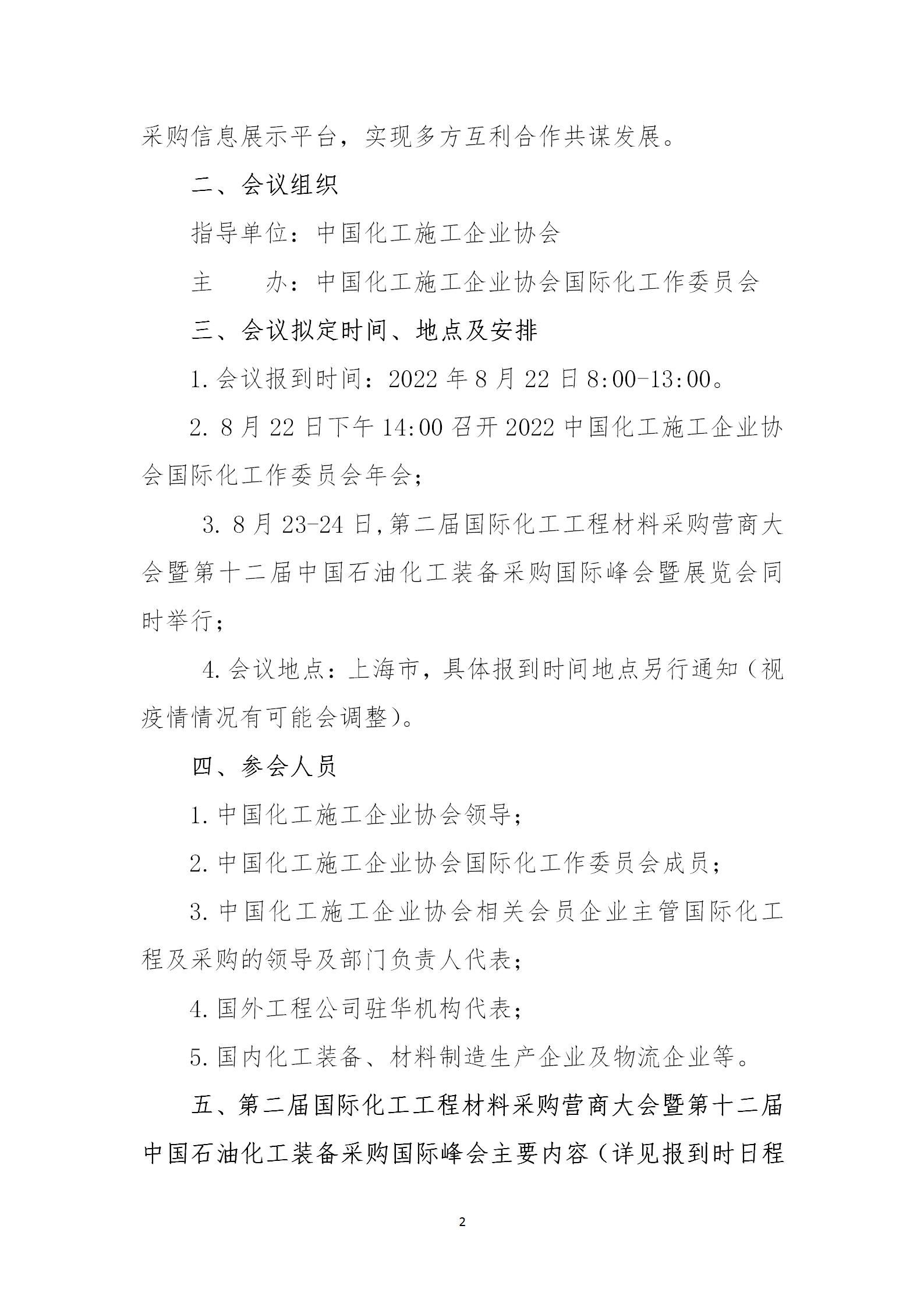 采购信息展示平台，实现多方互利合作共谋发展。

二、会议组织

指导单位：中国化工施工企业协会

主　　办：中国化工施工企业协会国际化工作委员会

三、会议拟定时间、地点及安排

1.会议报到时间：2022 年 8 月 22 日 8:00-13:00。

2. 8 月 22 日下午 14:00 召开 2022 中国化工施工企业协会国际化工作委员会年会；

3. 8 月 23-24 日,第二届国际化工工程材料采购营商大会暨第十二届中国石油化工装备采购国际峰会暨展览会同时举行；

4.会议地点：上海市，具体报到时间地点另行通知（视疫情情况有可能会调整）。

四、参会人员

1.中国化工施工企业协会领导；

2.中国化工施工企业协会国际化工作委员会成员；

3.中国化工施工企业协会相关会员企业主管国际化工程及采购的领导及部门负责人代表；

4.国外工程公司驻华机构代表；

5.国内化工装备、材料制造生产企业及物流企业等。

五、第二届国际化工工程材料采购营商大会暨第十二届中国石油化工装备采购国际峰会主要内容（详见报到时日程

2